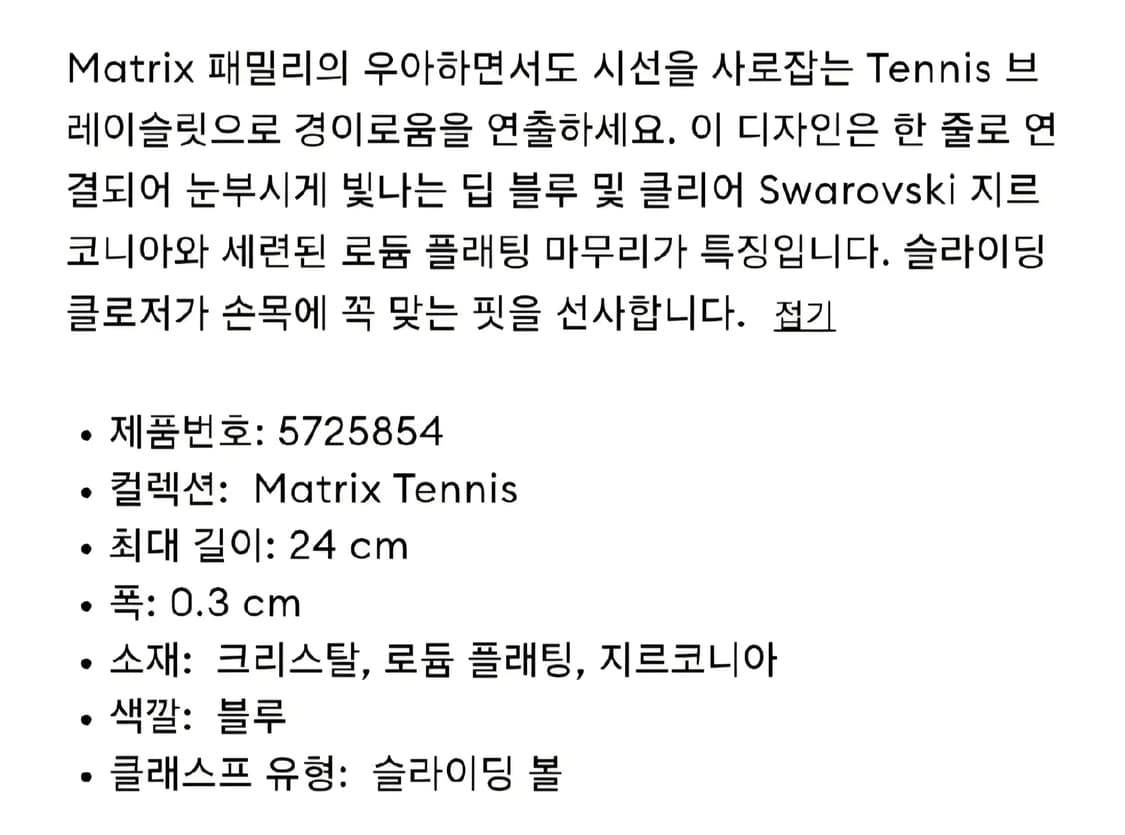 Matrix 패밀리의 우아하면서도 시선을 사로잡는 Tennis 브레이슬릿으로 경이로움을 연출하세요. 이 디자인은 한 줄로 연결되어 눈부시게 빛나는 딥 블루 및 클리어 Swarovski 지르코니아와 세련된 로듐 플래팅 마무리가 특징입니다. 슬라이딩 클로저가 손목에 꼭 맞는 핏을 선사합니다. 접기

• 제품번호: 5725854
• 컬렉션: Matrix Tennis
• 최대 길이: 24 cm
• 폭: 0.3 cm
• 소재: 크리스탈, 로듐 플래팅, 지르코니아
• 색깔: 블루
• 클래스프 유형: 슬라이딩 볼